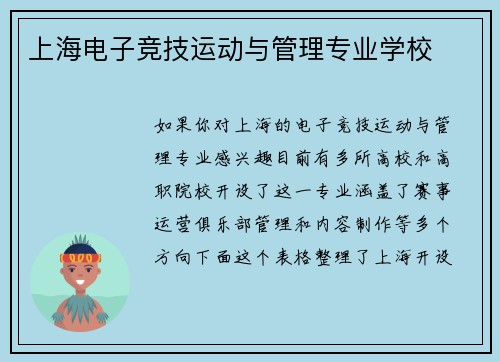 上海电子竞技运动与管理专业学校

如果你对上海的电子竞技运动与管理专业感兴趣目前有多所高校和高职院校开设了这一专业涵盖了赛事运营俱乐部管理和内容制作等多个方向下面这个表格整理了上海开设